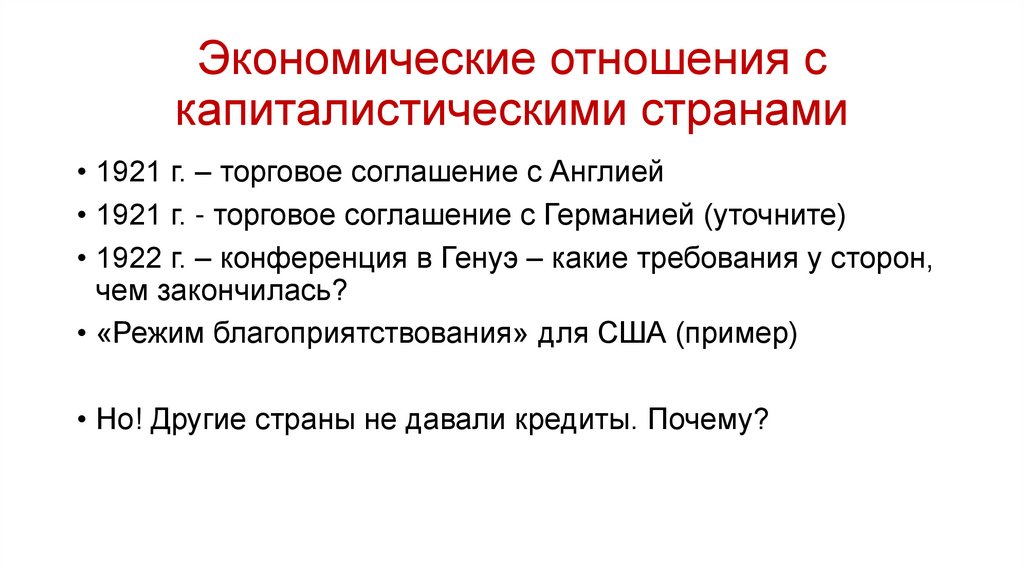 Экономические отношения с капиталистическими странами

• 1921 г. – торговое соглашение с Англией
• 1921 г. - торговое соглашение с Германией (уточните)
• 1922 г. – конференция в Генуэ – какие требования у сторон, чем закончилась?
• «Режим благоприятствования» для США (пример)

• Но! Другие страны не давали кредиты. Почему?